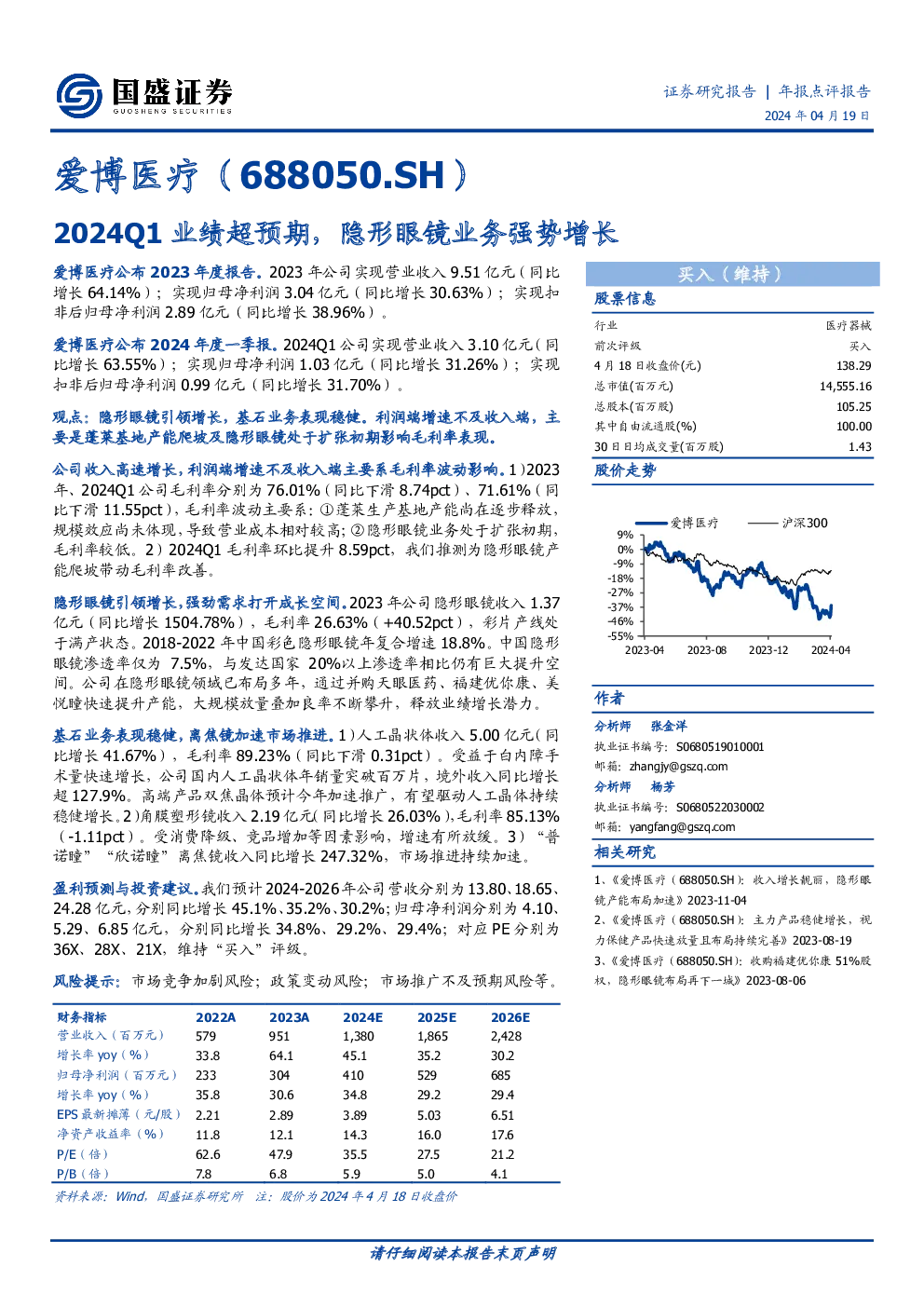 国盛证券
GUOSHENG SECURITIES

证券研究报告 | 年报点评报告
2024 年 04 月 19 日

爱博医疗（688050.SH）

2024Q1 业绩超预期，隐形眼镜业务强势增长

爱博医疗公布 2023 年度报告。2023 年公司实现营业收入 9.51 亿元（同比增长 64.14%）；实现归母净利润 3.04 亿元（同比增长 30.63%）；实现扣非后归母净利润 2.89 亿元（同比增长 38.96%）。

爱博医疗公布 2024 年度一季报。2024Q1 公司实现营业收入 3.10 亿元（同比增长 63.55%）；实现归母净利润 1.03 亿元（同比增长 31.26%）；实现扣非后归母净利润 0.99 亿元（同比增长 31.70%）。

观点：隐形眼镜引领增长，基石业务表现稳健。利润端增速不及收入端，主要是蓬莱基地产能爬坡及隐形眼镜处于扩张初期影响毛利率表现。

公司收入高速增长，利润端增速不及收入端主要系毛利率波动影响。1）2023 年、2024Q1 公司毛利率分别为 76.01%（同比下滑 8.74pct）、71.61%（同比下滑 11.55pct），毛利率波动主要系：①蓬莱生产基地产能尚在逐步释放，规模效应尚未体现，导致营业成本相对较高；②隐形眼镜业务处于扩张初期，毛利率较低。2）2024Q1 毛利率环比提升 8.59pct，我们推测为隐形眼镜产能爬坡带动毛利率改善。

隐形眼镜引领增长，强劲需求打开成长空间。2023 年公司隐形眼镜收入 1.37 亿元（同比增长 1504.78%），毛利率 26.63%（+40.52pct），彩片产线处于满产状态。2018-2022 年中国彩色隐形眼镜年复合增速 18.8%。中国隐形眼镜渗透率仅为 7.5%，与发达国家 20%以上渗透率相比仍有巨大提升空间。公司在隐形眼镜领域已布局多年，通过并购天眼医药、福建优你康、美悦瞳快速提升产能，大规模放量叠加良率不断攀升，释放业绩增长潜力。

基石业务表现稳健，离焦镜加速市场推进。1）人工晶状体收入 5.00 亿元（同比增长 41.67%），毛利率 89.23%（同比下滑 0.31pct）。受益于白内障手术量快速增长，公司国内人工晶状体年销量突破百万片，境外收入同比增长超 127.9%。高端产品双焦晶体预计今年加速推广，有望驱动人工晶体持续稳健增长。2）角膜塑形镜收入 2.19 亿元（同比增长 26.03%），毛利率 85.13%（-1.11pct）。受消费降级、竞品增加等因素影响，增速有所放缓。3）“普诺瞳”“欣诺瞳”离焦镜收入同比增长 247.32%，市场推进持续加速。

盈利预测与投资建议。我们预计 2024-2026 年公司营收分别为 13.80、18.65、24.28 亿元，分别同比增长 45.1%、35.2%、30.2%；归母净利润分别为 4.10、5.29、6.85 亿元，分别同比增长 34.8%、29.2%、29.4%；对应 PE 分别为 36X、28X、21X，维持“买入”评级。

风险提示：市场竞争加剧风险；政策变动风险；市场推广不及预期风险等。

| 财务指标 | 2022A | 2023A | 2024E | 2025E | 2026E |
|---|---|---|---|---|---|
| 营业收入（百万元） | 579 | 951 | 1,380 | 1,865 | 2,428 |
| 增长率 yoy（%） | 33.8 | 64.1 | 45.1 | 35.2 | 30.2 |
| 归母净利润（百万元） | 233 | 304 | 410 | 529 | 685 |
| 增长率 yoy（%） | 35.8 | 30.6 | 34.8 | 29.2 | 29.4 |
| EPS 最新摊薄（元/股） | 2.21 | 2.89 | 3.89 | 5.03 | 6.51 |
| 净资产收益率（%） | 11.8 | 12.1 | 14.3 | 16.0 | 17.6 |
| P/E（倍） | 62.6 | 47.9 | 35.5 | 27.5 | 21.2 |
| P/B（倍） | 7.8 | 6.8 | 5.9 | 5.0 | 4.1 |

资料来源：Wind，国盛证券研究所 注：股价为 2024 年 4 月 18 日收盘价

买入（维持）

股票信息

| 行业 | 医疗器械 |
|---|---|
| 前次评级 | 买入 |
| 4 月 18 日收盘价(元) | 138.29 |
| 总市值(百万元) | 14,555.16 |
| 总股本(百万股) | 105.25 |
| 其中自由流通股(%) | 100.00 |
| 30 日日均成交量(百万股) | 1.43 |

股价走势

爱博医疗 沪深300
9%
0%
-9%
-18%
-27%
-37%
-46%
-55%
2023-04 2023-08 2023-12 2024-04

作者

分析师 张金洋
执业证书编号：S0680519010001
邮箱：zhangjy@gszq.com

分析师 杨芳
执业证书编号：S0680522030002
邮箱：yangfang@gszq.com

相关研究

1、《爱博医疗（688050.SH）：收入增长靓丽，隐形眼镜产能布局加速》2023-11-04
2、《爱博医疗（688050.SH）：主力产品稳健增长，视力保健产品快速放量且布局持续完善》2023-08-19
3、《爱博医疗（688050.SH）：收购福建优你康 51%股权，隐形眼镜布局再下一城》2023-08-06

请仔细阅读本报告末页声明